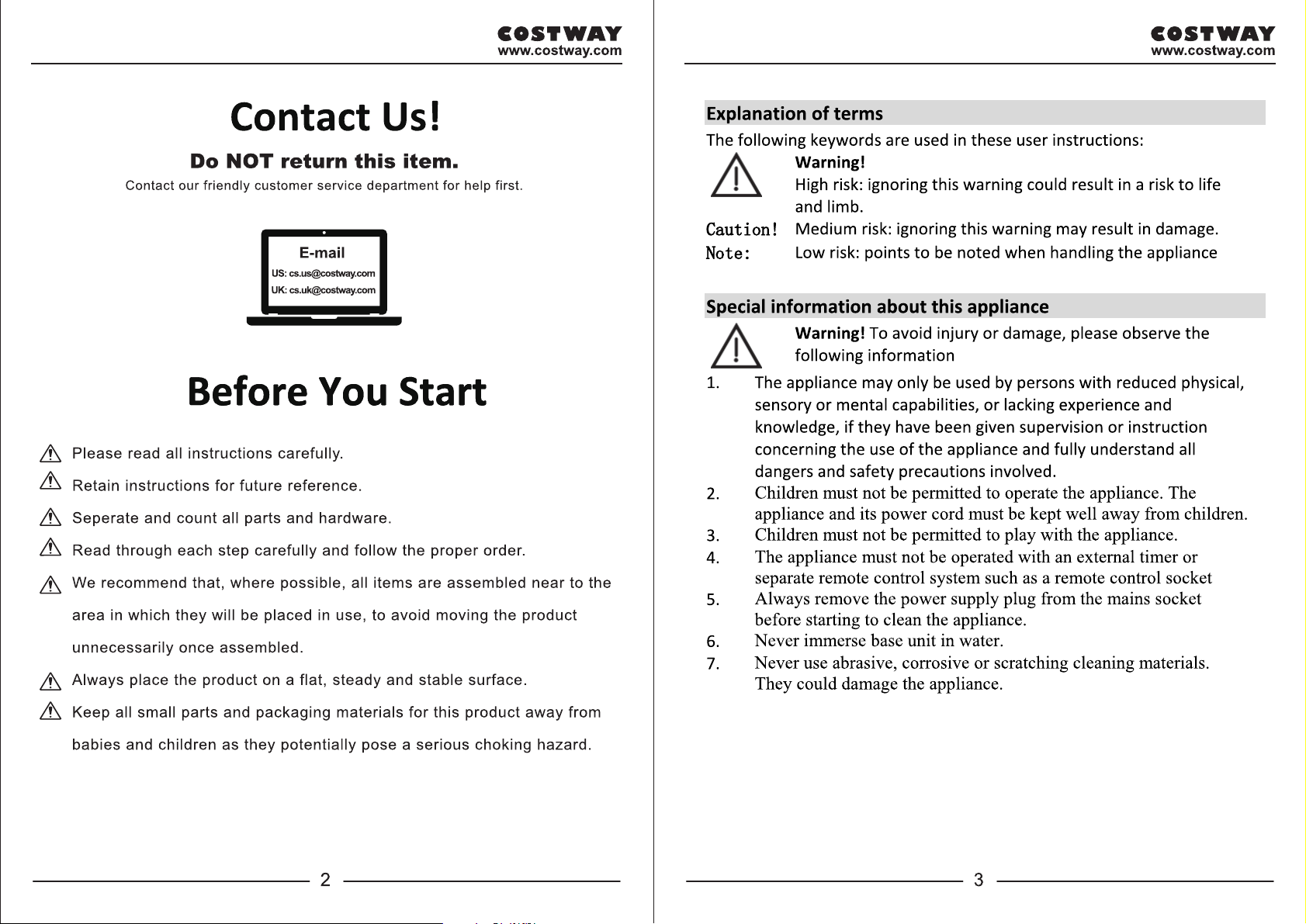 COSTWAY
www.costway.com

Contact Us!

Do NOT return this item.

Contact our friendly customer service department for help first.

E-mail
US: cs.us@costway.com
UK: cs.uk@costway.com

Before You Start

Please read all instructions carefully.

Retain instructions for future reference.

Seperate and count all parts and hardware.

Read through each step carefully and follow the proper order.

We recommend that, where possible, all items are assembled near to the area in which they will be placed in use, to avoid moving the product unnecessarily once assembled.

Always place the product on a flat, steady and stable surface.

Keep all small parts and packaging materials for this product away from babies and children as they potentially pose a serious choking hazard.

2

COSTWAY
www.costway.com

Explanation of terms

The following keywords are used in these user instructions:

Warning!
High risk: ignoring this warning could result in a risk to life and limb.

Caution! Medium risk: ignoring this warning may result in damage.

Note: Low risk: points to be noted when handling the appliance

Special information about this appliance

Warning! To avoid injury or damage, please observe the following information

1. The appliance may only be used by persons with reduced physical, sensory or mental capabilities, or lacking experience and knowledge, if they have been given supervision or instruction concerning the use of the appliance and fully understand all dangers and safety precautions involved.
2. Children must not be permitted to operate the appliance. The appliance and its power cord must be kept well away from children.
3. Children must not be permitted to play with the appliance.
4. The appliance must not be operated with an external timer or separate remote control system such as a remote control socket
5. Always remove the power supply plug from the mains socket before starting to clean the appliance.
6. Never immerse base unit in water.
7. Never use abrasive, corrosive or scratching cleaning materials. They could damage the appliance.

3